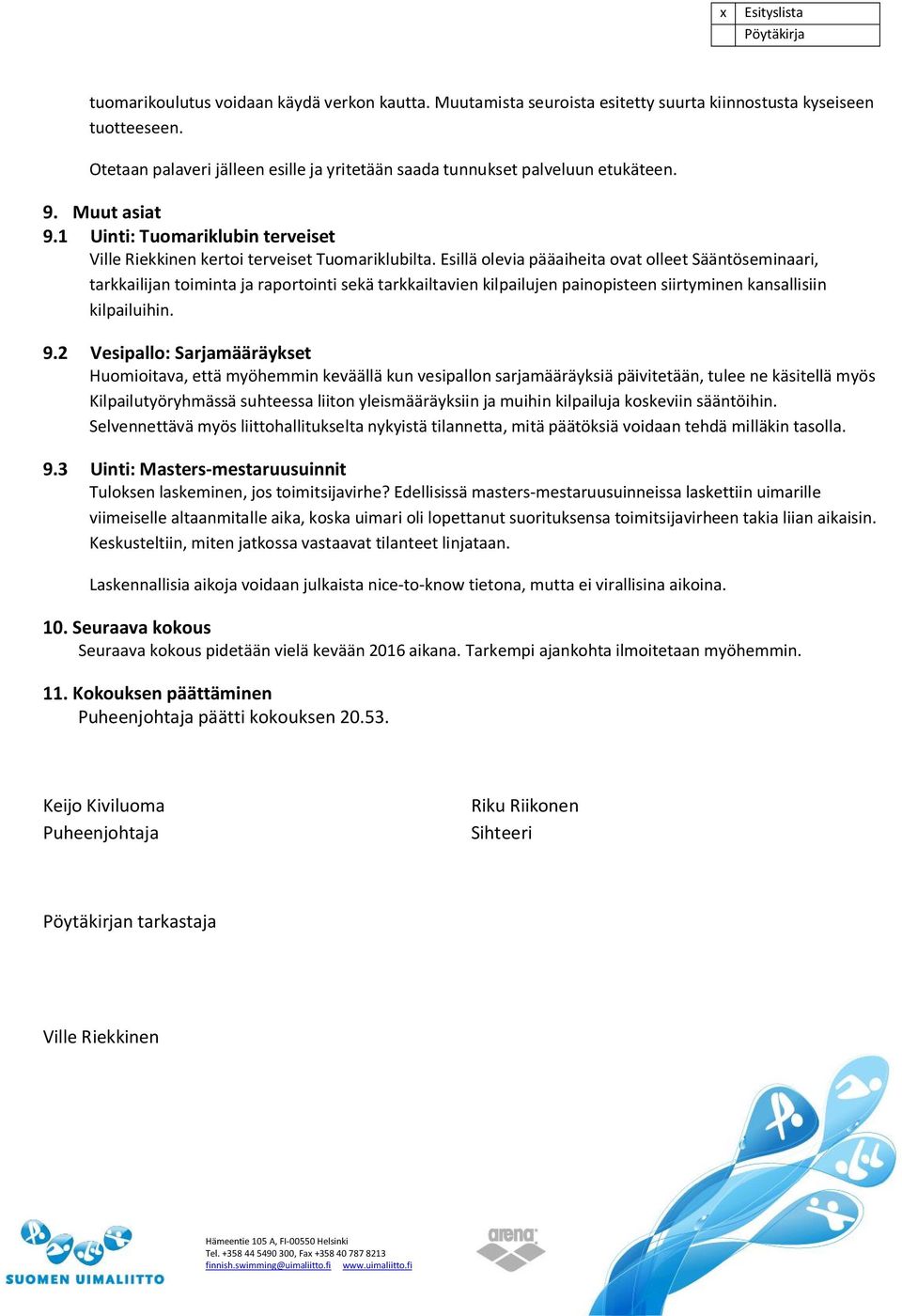 | x | Esityslista |
|---|---|
| | Pöytäkirja |

tuomarikoulutus voidaan käydä verkon kautta. Muutamista seuroista esitetty suurta kiinnostusta kyseiseen tuotteeseen.

Otetaan palaveri jälleen esille ja yritetään saada tunnukset palveluun etukäteen.

9. Muut asiat
9.1 Uinti: Tuomariklubin terveiset
Ville Riekkinen kertoi terveiset Tuomariklubilta. Esillä olevia pääaiheita ovat olleet Sääntöseminaari, tarkkailijan toiminta ja raportointi sekä tarkkailtavien kilpailujen painopisteen siirtyminen kansallisiin kilpailuihin.

9.2 Vesipallo: Sarjamääräykset
Huomioitava, että myöhemmin keväällä kun vesipallon sarjamääräyksiä päivitetään, tulee ne käsitellä myös Kilpailutyöryhmässä suhteessa liiton yleismääräyksiin ja muihin kilpailuja koskeviin sääntöihin. Selvennettävä myös liittohallitukselta nykyistä tilannetta, mitä päätöksiä voidaan tehdä milläkin tasolla.

9.3 Uinti: Masters-mestaruusuinnit
Tuloksen laskeminen, jos toimitsijavirhe? Edellisissä masters-mestaruusuinneissa laskettiin uimarille viimeiselle altaanmitalle aika, koska uimari oli lopettanut suorituksensa toimitsijavirheen takia liian aikaisin. Keskusteltiin, miten jatkossa vastaavat tilanteet linjataan.

Laskennallisia aikoja voidaan julkaista nice-to-know tietona, mutta ei virallisina aikoina.

10. Seuraava kokous
Seuraava kokous pidetään vielä kevään 2016 aikana. Tarkempi ajankohta ilmoitetaan myöhemmin.

11. Kokouksen päättäminen
Puheenjohtaja päätti kokouksen 20.53.

Keijo Kiviluoma
Puheenjohtaja

Riku Riikonen
Sihteeri

Pöytäkirjan tarkastaja

Ville Riekkinen

SUOMEN UIMALIITTO

Hämeentie 105 A, FI-00550 Helsinki
Tel. +358 44 5490 300, Fax +358 40 787 8213
finnish.swimming@uimaliitto.fi www.uimaliitto.fi

arena